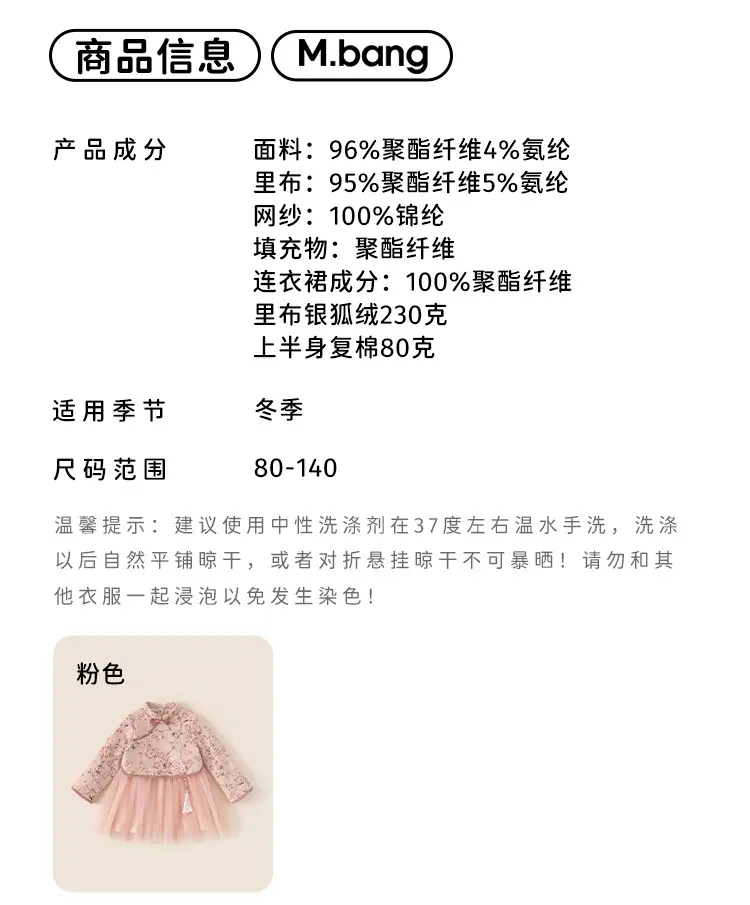 商品信息 M.bang

产品成分
面料：96%聚酯纤维4%氨纶
里布：95%聚酯纤维5%氨纶
网纱：100%锦纶
填充物：聚酯纤维
连衣裙成分：100%聚酯纤维
里布银狐绒230克
上半身复棉80克

适用季节
冬季

尺码范围
80-140

温馨提示：建议使用中性洗涤剂在37度左右温水手洗，洗涤以后自然平铺晾干，或者对折悬挂晾干不可暴晒！请勿和其他衣服一起浸泡以免发生染色！

粉色